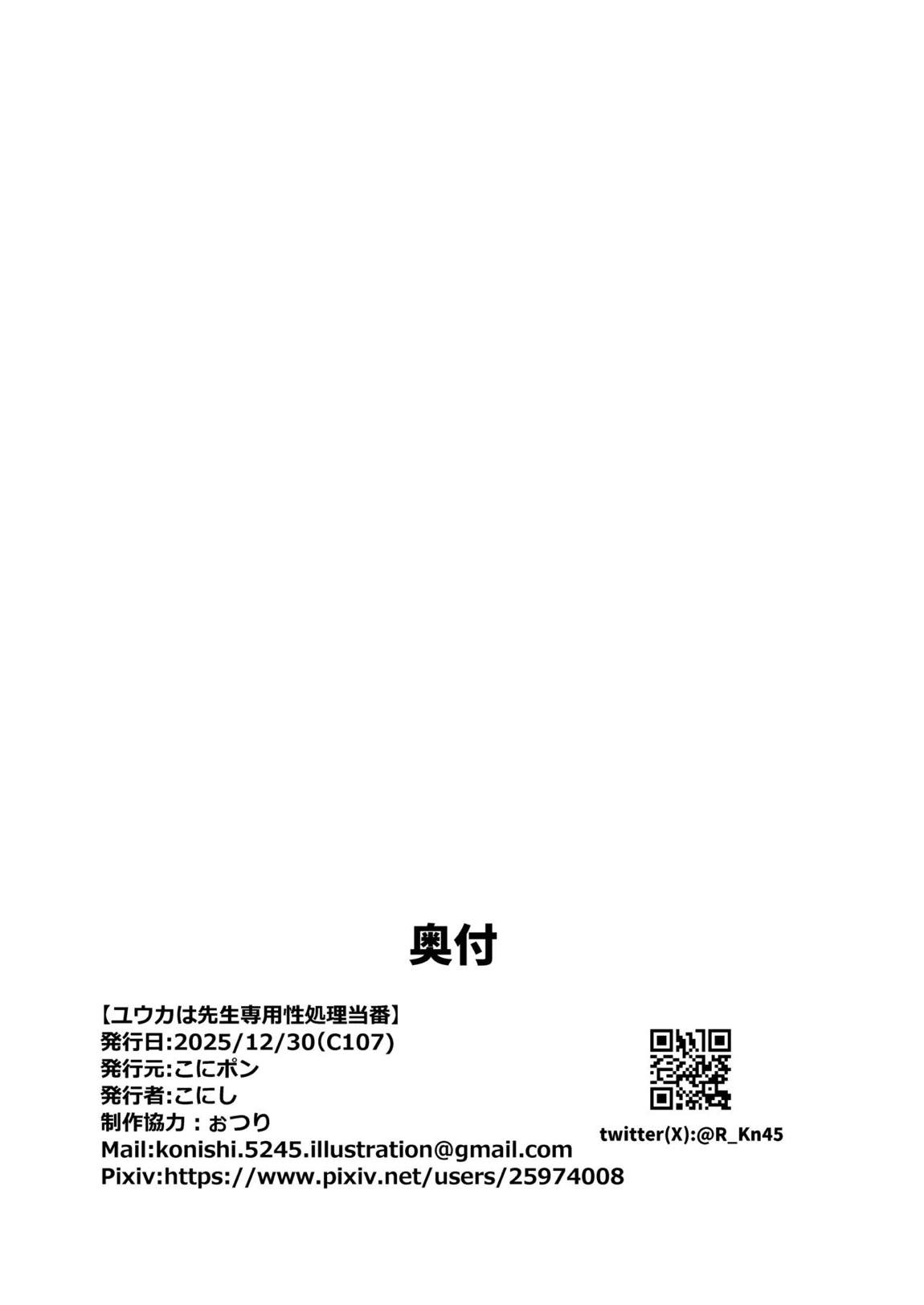 奥付

【ユウカは先生専用性処理当番】
発行日:2025/12/30(C107)
発行元:こにポン
発行者:こにし
制作協力：ぉつり
Mail:konishi.5245.illustration@gmail.com
Pixiv:https://www.pixiv.net/users/25974008

twitter(X):@R_Kn45